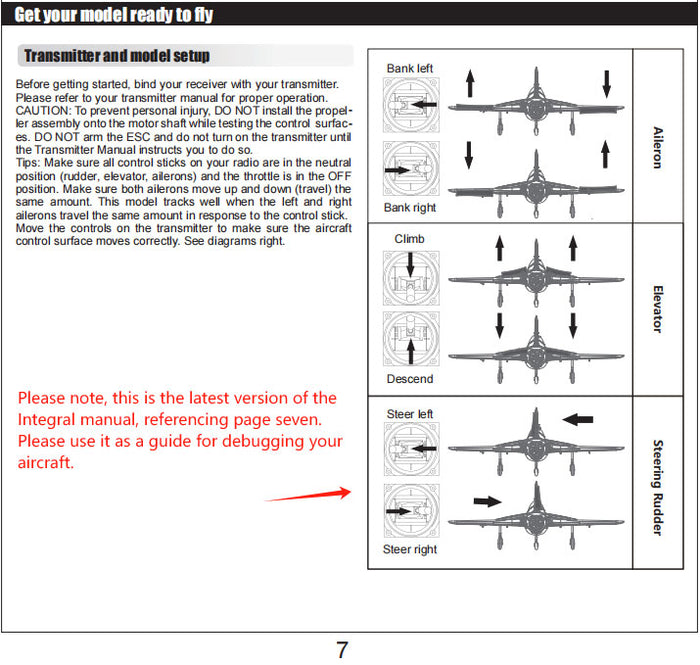 Get your model ready to fly

Transmitter and model setup

Before getting started, bind your receiver with your transmitter. Please refer to your transmitter manual for proper operation. CAUTION: To prevent personal injury, DO NOT install the propeller assembly onto the motor shaft while testing the control surfaces. DO NOT arm the ESC and do not turn on the transmitter until the Transmitter Manual instructs you to do so.
Tips: Make sure all control sticks on your radio are in the neutral position (rudder, elevator, ailerons) and the throttle is in the OFF position. Make sure both ailerons move up and down (travel) the same amount. This model tracks well when the left and right ailerons travel the same amount in response to the control stick. Move the controls on the transmitter to make sure the aircraft control surface moves correctly. See diagrams right.

Please note, this is the latest version of the Integral manual, referencing page seven. Please use it as a guide for debugging your aircraft.

Bank left

Bank right

Aileron

Climb

Descend

Elevator

Steer left

Steer right

Steering Rudder

7